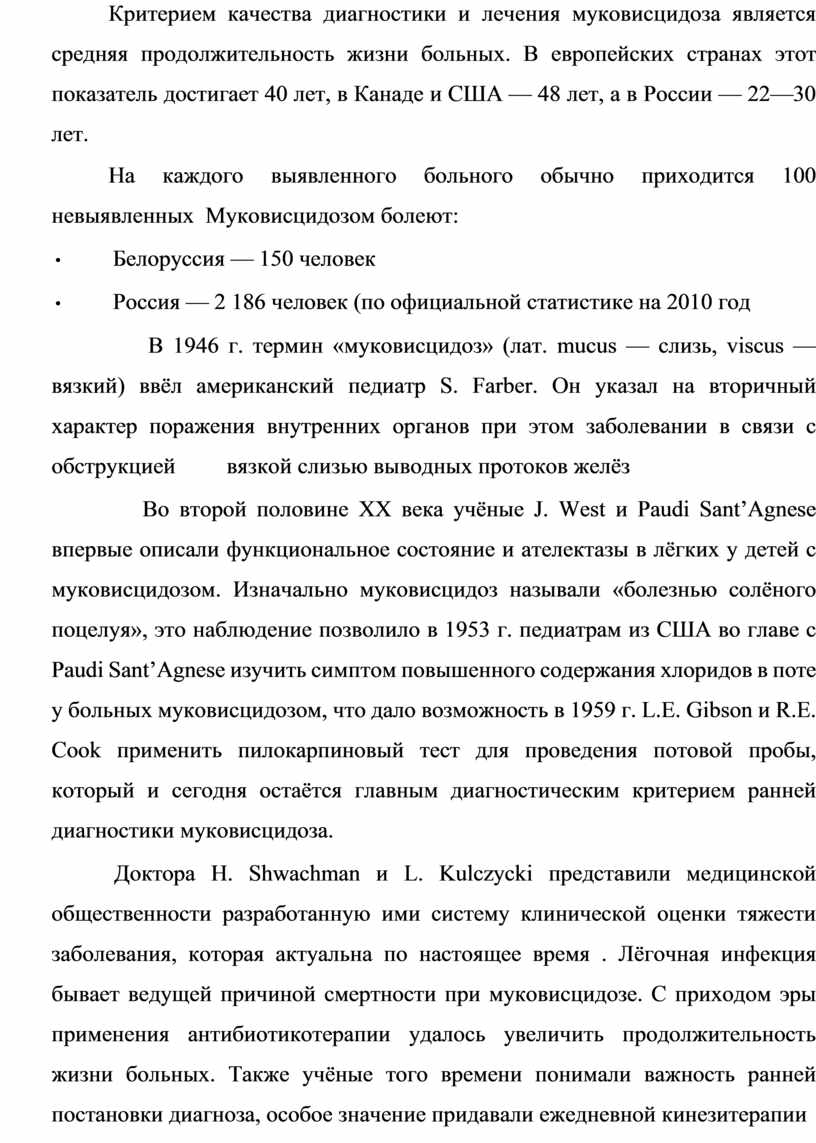 Критерием качества диагностики и лечения муковисцидоза является средняя продолжительность жизни больных. В европейских странах этот показатель достигает 40 лет, в Канаде и США — 48 лет, а в России — 22—30 лет.

На каждого выявленного больного обычно приходится 100 невыявленных Муковисцидозом болеют:

• Белоруссия — 150 человек

• Россия — 2 186 человек (по официальной статистике на 2010 год

В 1946 г. термин «муковисцидоз» (лат. mucus — слизь, viscus — вязкий) ввёл американский педиатр S. Farber. Он указал на вторичный характер поражения внутренних органов при этом заболевании в связи с обструкцией вязкой слизью выводных протоков желёз

Во второй половине XX века учёные J. West и Paudi Sant’Agnese впервые описали функциональное состояние и ателектазы в лёгких у детей с муковисцидозом. Изначально муковисцидоз называли «болезнью солёного поцелуя», это наблюдение позволило в 1953 г. педиатрам из США во главе с Paudi Sant’Agnese изучить симптом повышенного содержания хлоридов в поте у больных муковисцидозом, что дало возможность в 1959 г. L.E. Gibson и R.E. Cook применить пилокарпиновый тест для проведения потовой пробы, который и сегодня остаётся главным диагностическим критерием ранней диагностики муковисцидоза.

Доктора H. Shwachman и L. Kulczycki представили медицинской общественности разработанную ими систему клинической оценки тяжести заболевания, которая актуальна по настоящее время . Лёгочная инфекция бывает ведущей причиной смертности при муковисцидозе. С приходом эры применения антибиотикотерапии удалось увеличить продолжительность жизни больных. Также учёные того времени понимали важность ранней постановки диагноза, особое значение придавали ежедневной кинезитерапии